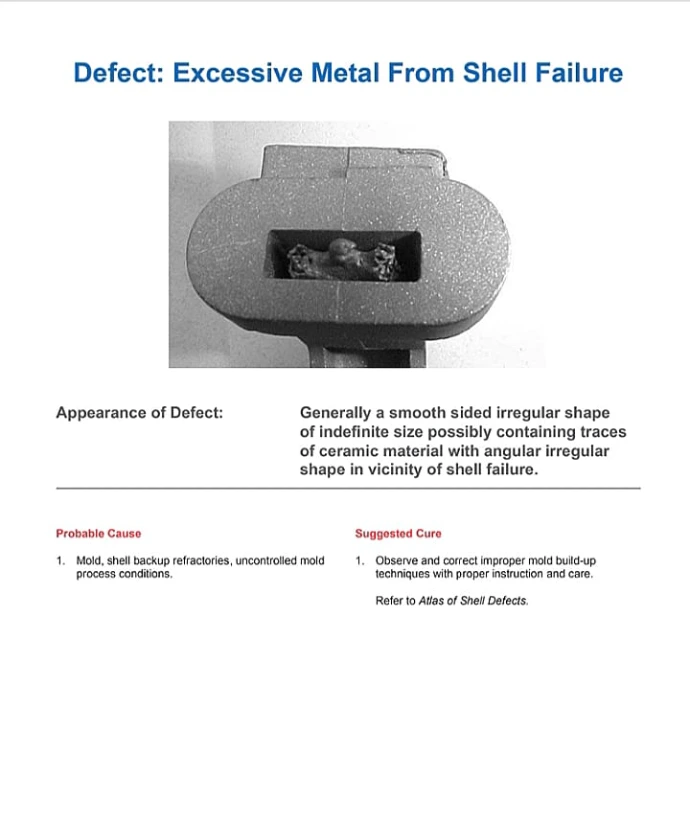 Defect: Excessive Metal From Shell Failure

Appearance of Defect:

Generally a smooth sided irregular shape of indefinite size possibly containing traces of ceramic material with angular irregular shape in vicinity of shell failure.

Probable Cause

1. Mold, shell backup refractories, uncontrolled mold process conditions.

Suggested Cure

1. Observe and correct improper mold build-up techniques with proper instruction and care.

Refer to Atlas of Shell Defects.